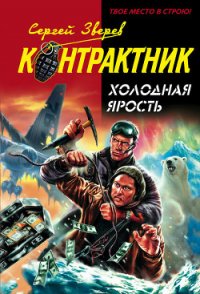 ТВОЕ МЕСТО В СТРОЮ!

Сергей Зверев

КОНТРАКТНИК

ХОЛОДНАЯ ЯРОСТЬ